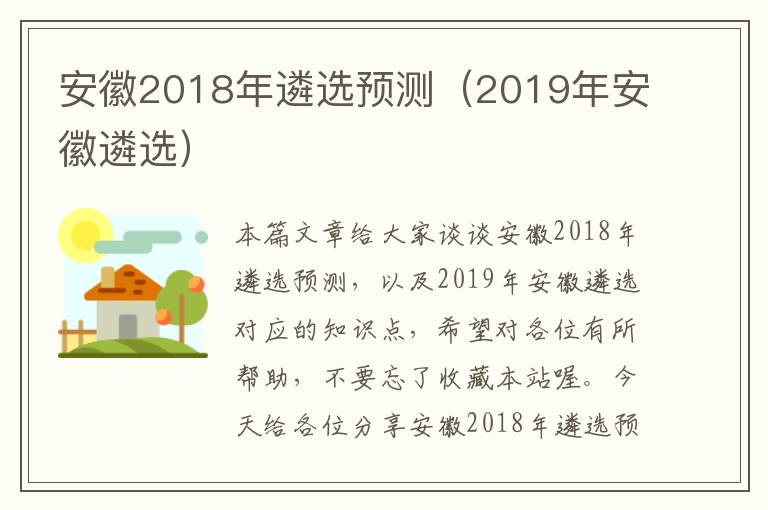 安徽2018年遴选预测（2019年安徽遴选）

本篇文章给大家谈谈安徽2018年遴选预测，以及2019年安徽遴选对应的知识点，希望对各位有所帮助，不要忘了收藏本站喔。今天给各位分享安徽2018年遴选预